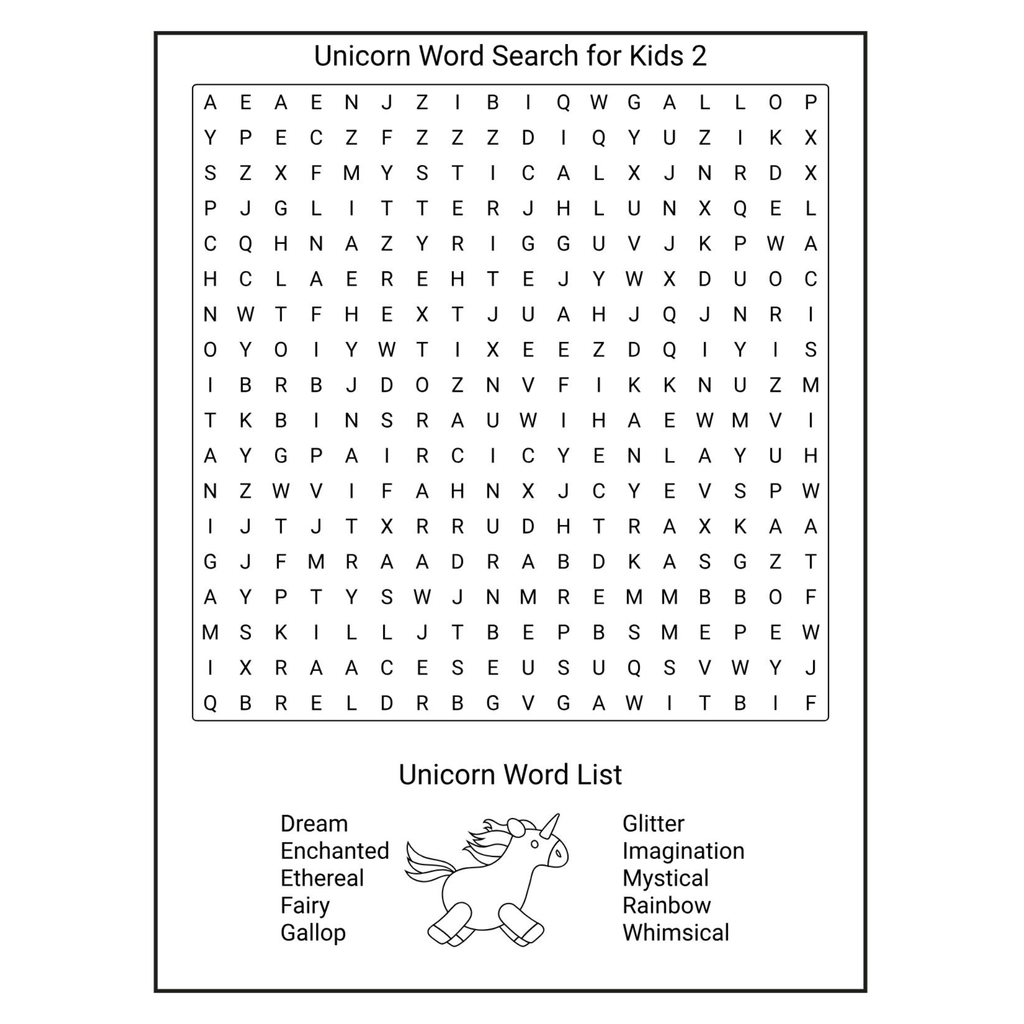 Unicorn Word Search for Kids 2

A E A E N J Z I B I Q W G A L L O P
Y P E C Z F Z Z Z D I Q Y U Z I K X
S Z X F M Y S T I C A L X J N R D X
P J G L I T T E R J H L U N X Q E L
C Q H N A Z Y R I G G U V J K P W A
H C L A E R E H T E J Y W X D U O C
N W T F H E X T J U A H J Q J N R I
O Y O I Y W T I X E E Z D Q I Y I S
I B R B J D O Z N V F I K K N U Z M
T K B I N S R A U W I H A E W M V I
A Y G P A I R C I C Y E N L A Y U H
N Z W V I F A H N X J C Y E V S P W
I J T J T X R R U D H T R A X K A A
G J F M R A A D R A B D K A S G Z T
A Y P T Y S W J N M R E M M B B O F
M S K I L L J T B E P B S M E P E W
I X R A A C E S E U S U Q S V W Y J
Q B R E L D R B G V G A W I T B I F

Unicorn Word List

Dream
Enchanted
Ethereal
Fairy
Gallop

Glitter
Imagination
Mystical
Rainbow
Whimsical